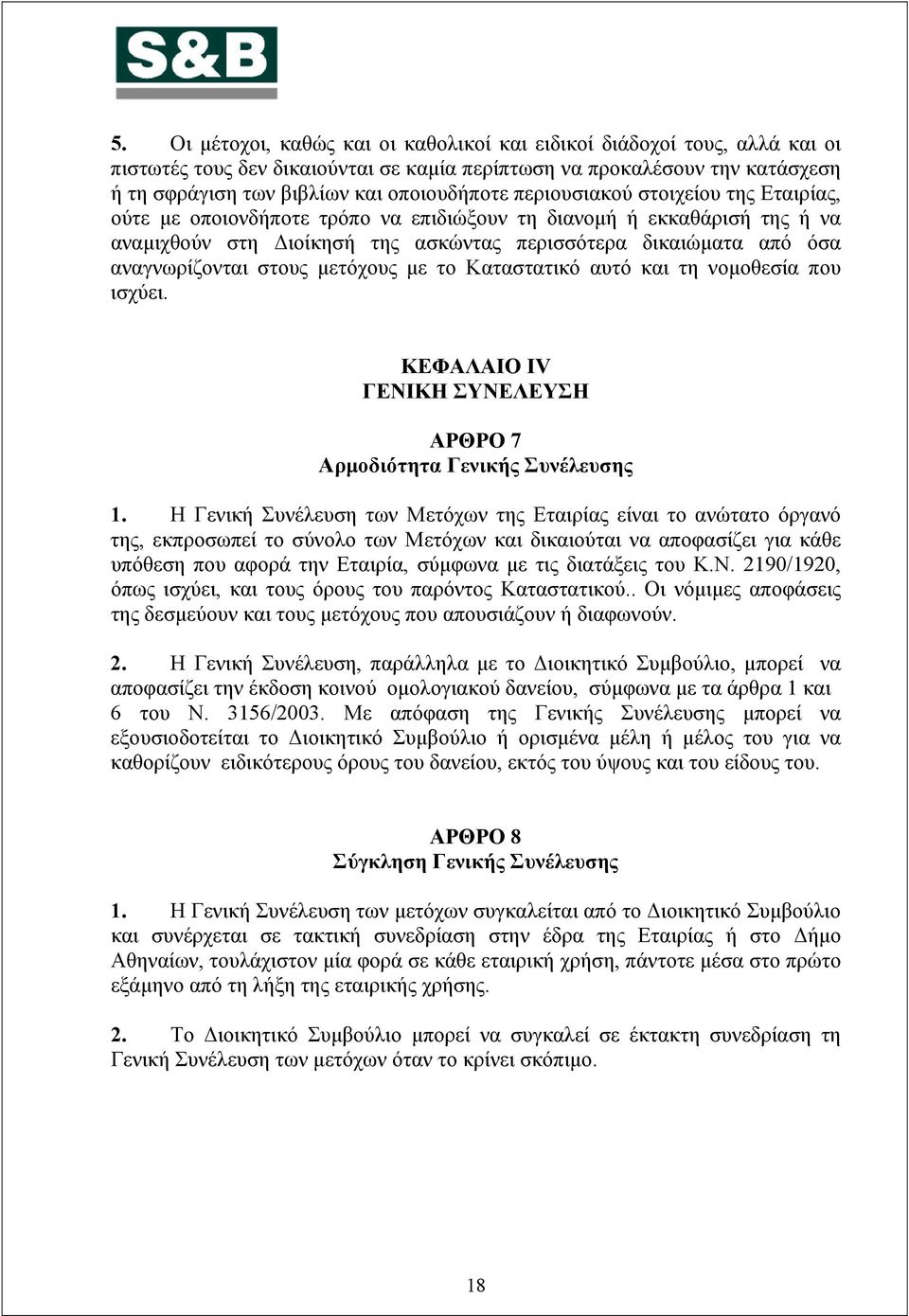 S&B

5. Οι μέτοχοι, καθώς και οι καθολικοί και ειδικοί διάδοχοί τους, αλλά και οι πιστωτές τους δεν δικαιούνται σε καμία περίπτωση να προκαλέσουν την κατάσχεση ή τη σφράγιση των βιβλίων και οποιουδήποτε περιουσιακού στοιχείου της Εταιρίας, ούτε με οποιονδήποτε τρόπο να επιδιώξουν τη διανομή ή εκκαθάρισή της ή να αναμιχθούν στη Διοίκησή της ασκώντας περισσότερα δικαιώματα από όσα αναγνωρίζονται στους μετόχους με το Καταστατικό αυτό και τη νομοθεσία που ισχύει.

ΚΕΦΑΛΑΙΟ IV
ΓΕΝΙΚΗ ΣΥΝΕΛΕΥΣΗ

ΑΡΘΡΟ 7
Αρμοδιότητα Γενικής Συνέλευσης

1. Η Γενική Συνέλευση των Μετόχων της Εταιρίας είναι το ανώτατο όργανό της, εκπροσωπεί το σύνολο των Μετόχων και δικαιούται να αποφασίζει για κάθε υπόθεση που αφορά την Εταιρία, σύμφωνα με τις διατάξεις του Κ.Ν. 2190/1920, όπως ισχύει, και τους όρους του παρόντος Καταστατικού.. Οι νόμιμες αποφάσεις της δεσμεύουν και τους μετόχους που απουσιάζουν ή διαφωνούν.

2. Η Γενική Συνέλευση, παράλληλα με το Διοικητικό Συμβούλιο, μπορεί να αποφασίζει την έκδοση κοινού ομολογιακού δανείου, σύμφωνα με τα άρθρα 1 και 6 του Ν. 3156/2003. Με απόφαση της Γενικής Συνέλευσης μπορεί να εξουσιοδοτείται το Διοικητικό Συμβούλιο ή ορισμένα μέλη ή μέλος του για να καθορίζουν ειδικότερους όρους του δανείου, εκτός του ύψους και του είδους του.

ΑΡΘΡΟ 8
Σύγκληση Γενικής Συνέλευσης

1. Η Γενική Συνέλευση των μετόχων συγκαλείται από το Διοικητικό Συμβούλιο και συνέρχεται σε τακτική συνεδρίαση στην έδρα της Εταιρίας ή στο Δήμο Αθηναίων, τουλάχιστον μία φορά σε κάθε εταιρική χρήση, πάντοτε μέσα στο πρώτο εξάμηνο από τη λήξη της εταιρικής χρήσης.

2. Το Διοικητικό Συμβούλιο μπορεί να συγκαλεί σε έκτακτη συνεδρίαση τη Γενική Συνέλευση των μετόχων όταν το κρίνει σκόπιμο.

18